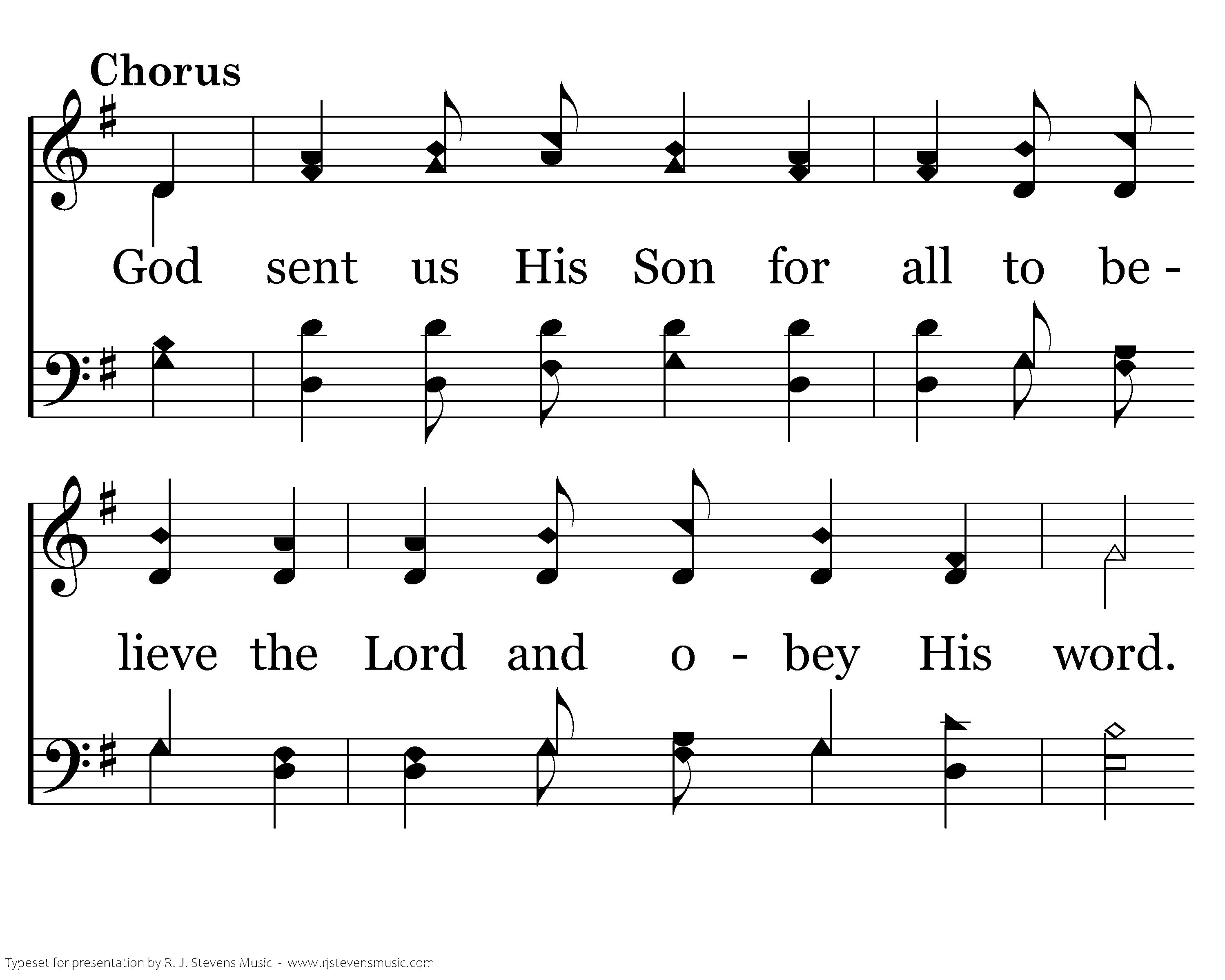 Chorus

God sent us His Son for all to be - lieve the Lord and o - bey His word.

Typeset for presentation by R. J. Stevens Music - www.rjstevensmusic.com